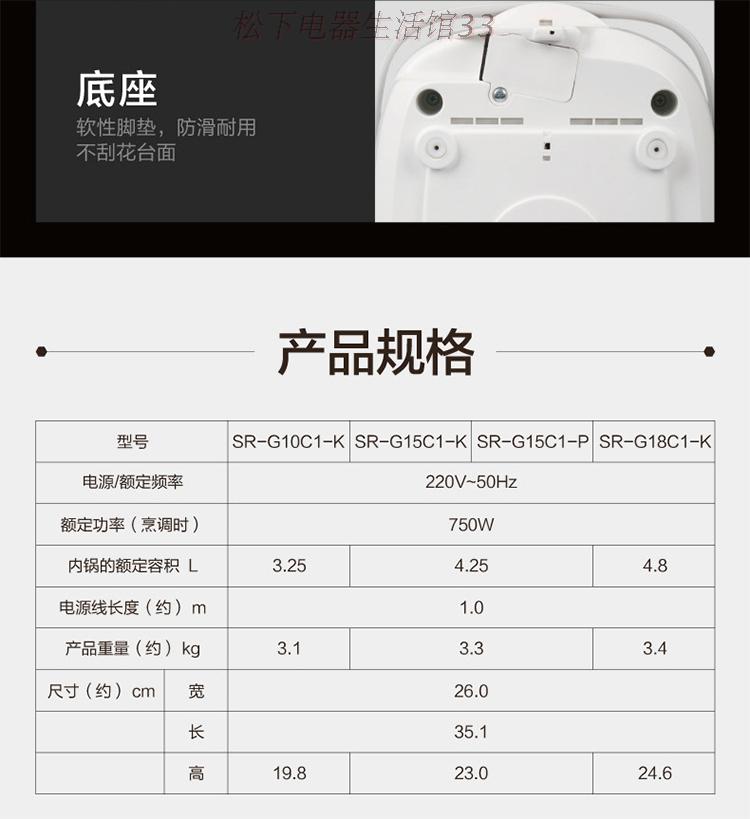 松下电器生活馆33

底座
软性脚垫，防滑耐用
不刮花台面

产品规格

| 型号 | | SR-G10C1-K | SR-G15C1-K | SR-G15C1-P | SR-G18C1-K |
|---|---|---|---|---|---|
| 电源/额定频率 | | 220V~50Hz | | | |
| 额定功率（烹调时） | | 750W | | | |
| 内锅的额定容积 L | | 3.25 | 4.25 | | 4.8 |
| 电源线长度（约）m | | 1.0 | | | |
| 产品重量（约）kg | | 3.1 | 3.3 | | 3.4 |
| 尺寸（约）cm | 宽 | 26.0 | | | |
| | 长 | 35.1 | | | |
| | 高 | 19.8 | 23.0 | | 24.6 |